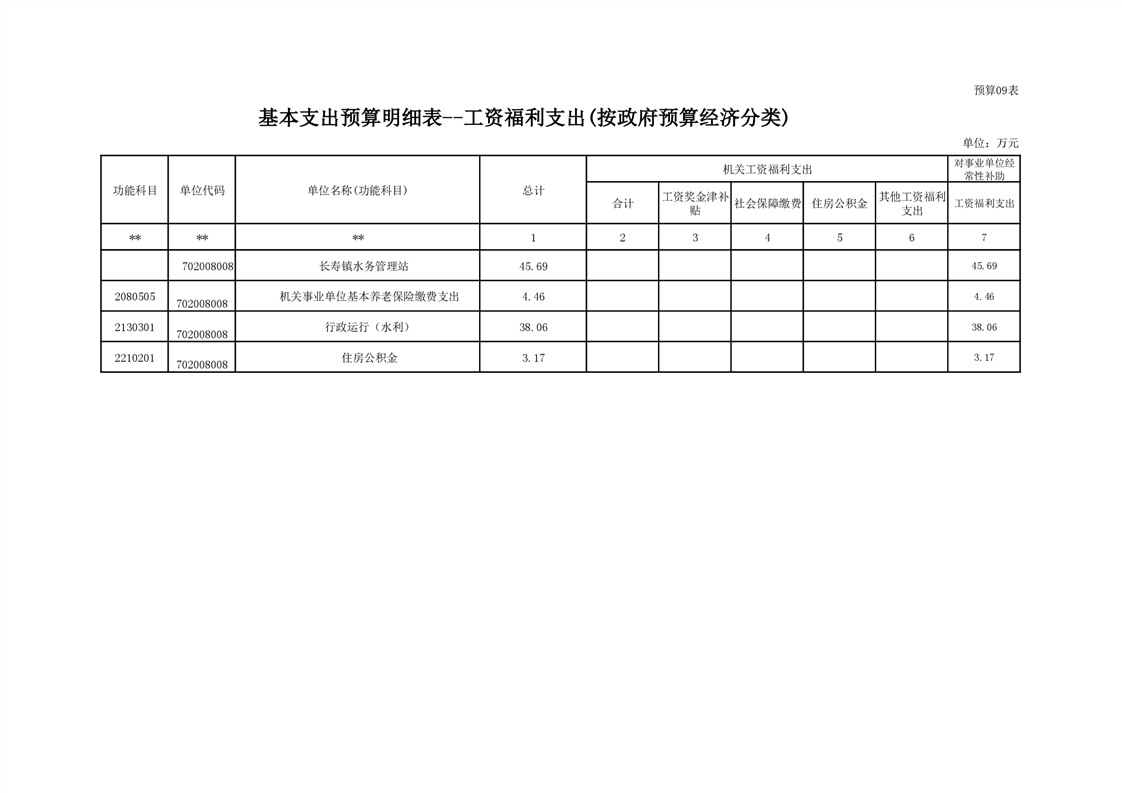 预算09表

基本支出预算明细表--工资福利支出(按政府预算经济分类)

单位：万元

| 功能科目 | 单位代码 | 单位名称(功能科目) | 总计 | 机关工资福利支出 | | | | | 对事业单位经常性补助 |
|---|---|---|---|---|---|---|---|---|---|
| | | | | 合计 | 工资奖金津补贴 | 社会保障缴费 | 住房公积金 | 其他工资福利支出 | 工资福利支出 |
| ** | ** | ** | 1 | 2 | 3 | 4 | 5 | 6 | 7 |
| | 702008008 | 长寿镇水务管理站 | 45.69 | | | | | | 45.69 |
| 2080505 | 702008008 | 机关事业单位基本养老保险缴费支出 | 4.46 | | | | | | 4.46 |
| 2130301 | 702008008 | 行政运行（水利） | 38.06 | | | | | | 38.06 |
| 2210201 | 702008008 | 住房公积金 | 3.17 | | | | | | 3.17 |